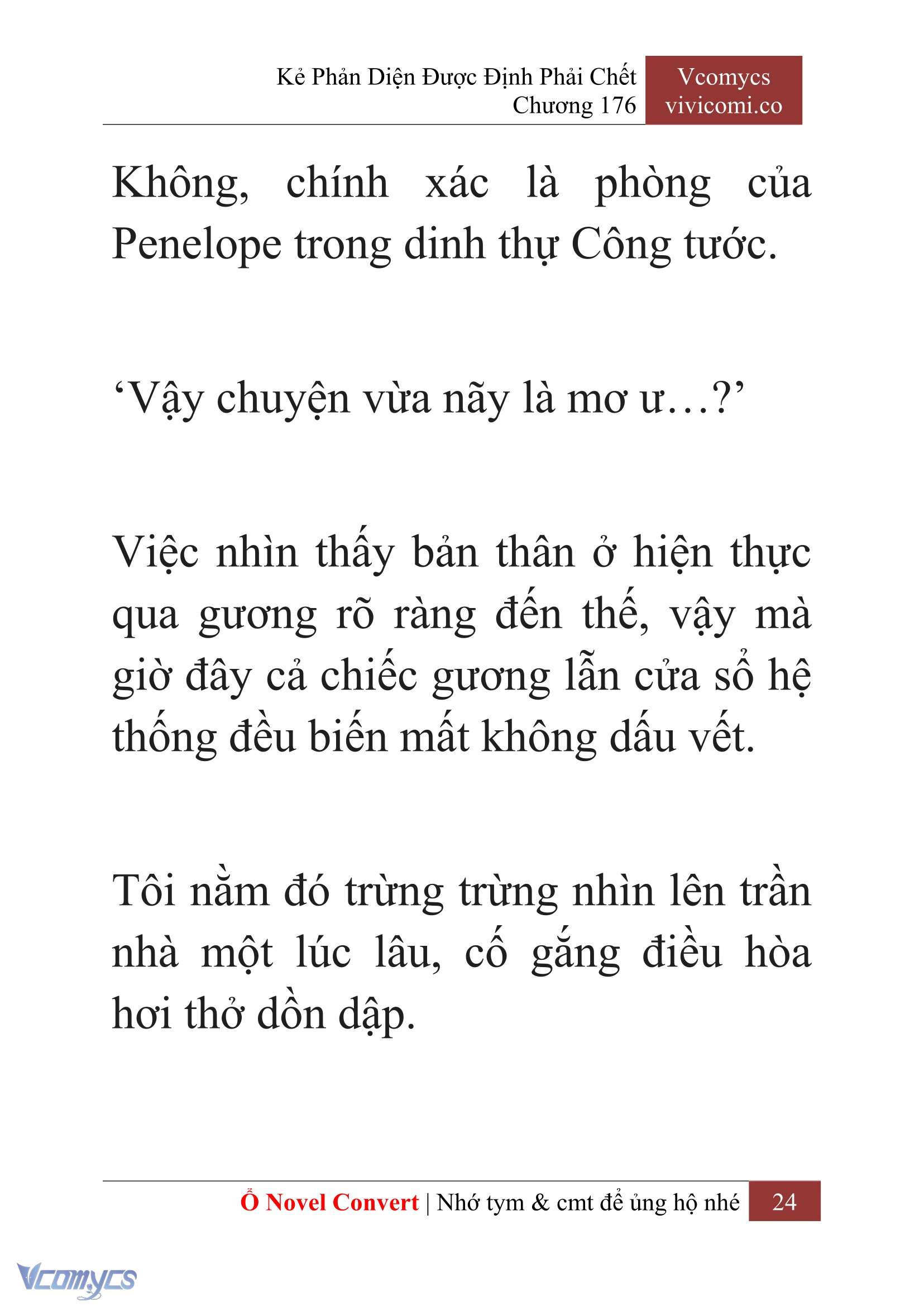 Kẻ Phản Diện Được Định Phải Chết
Chương 176

Vcomycs
vivicomi.co

Không, chính xác là phòng của Penelope trong dinh thự Công tước.

‘Vậy chuyện vừa nãy là mơ ư…?’

Việc nhìn thấy bản thân ở hiện thực qua gương rõ ràng đến thế, vậy mà giờ đây cả chiếc gương lẫn cửa sổ hệ thống đều biến mất không dấu vết.

Tôi nằm đó trừng trừng nhìn lên trần nhà một lúc lâu, cố gắng điều hòa hơi thở dồn dập.

Ổ Novel Convert | Nhớ tym & cmt để ủng hộ nhé 24

Vcomycs